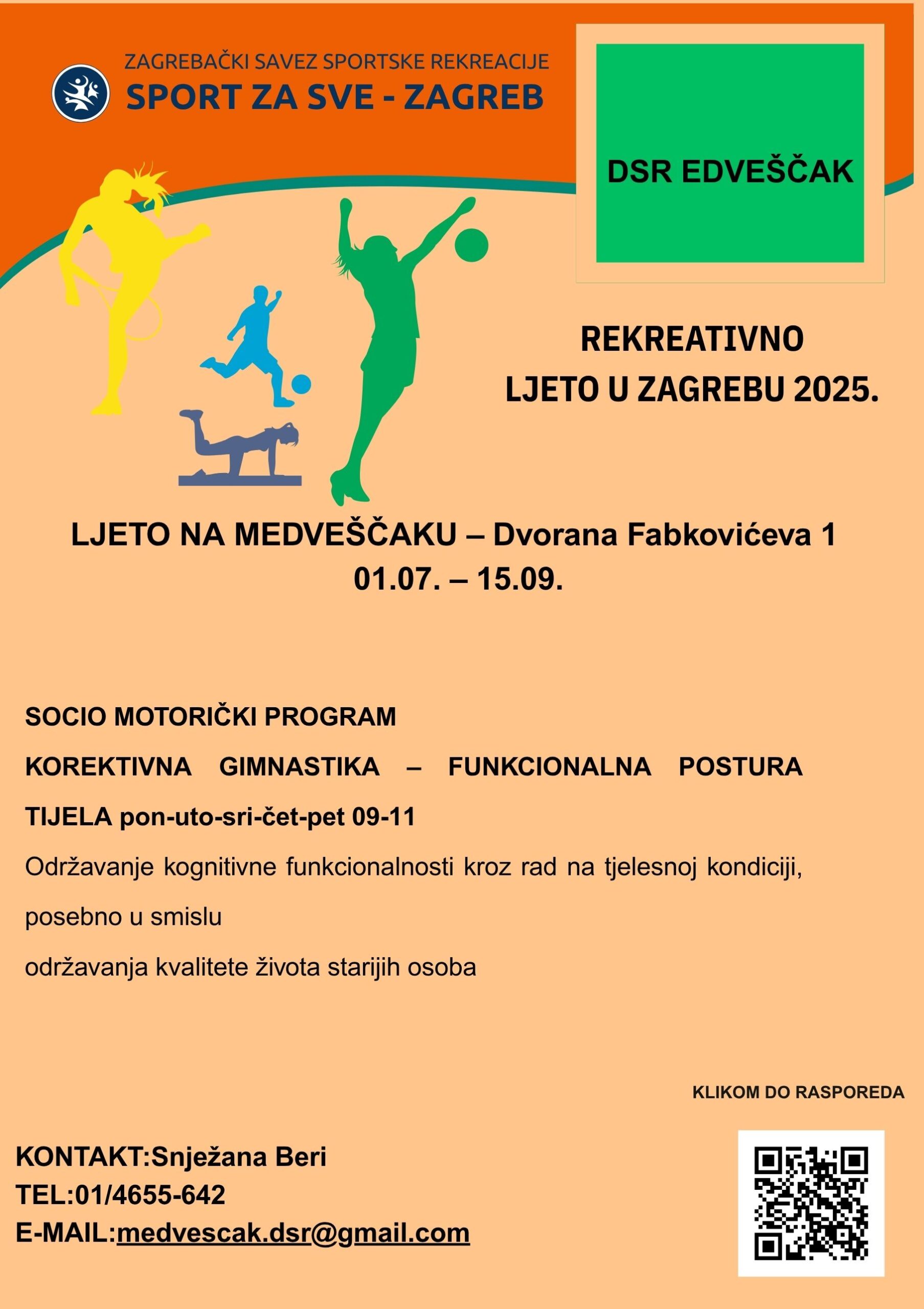 ZAGREBAČKI SAVEZ SPORTSKE REKREACIJE
SPORT ZA SVE - ZAGREB

DSR EDVEŠČAK

REKREATIVNO
LJETO U ZAGREBU 2025.

LJETO NA MEDVEŠČAKU – Dvorana Fabkovićeva 1
01.07. – 15.09.

SOCIO MOTORIČKI PROGRAM

KOREKTIVNA GIMNASTIKA – FUNKCIONALNA POSTURA TIJELA pon-uto-sri-čet-pet 09-11

Održavanje kognitivne funkcionalnosti kroz rad na tjelesnoj kondiciji, posebno u smislu

održavanja kvalitete života starijih osoba

KLIKOM DO RASPOREDA

KONTAKT:Snježana Beri
TEL:01/4655-642
E-MAIL:medvescak.dsr@gmail.com